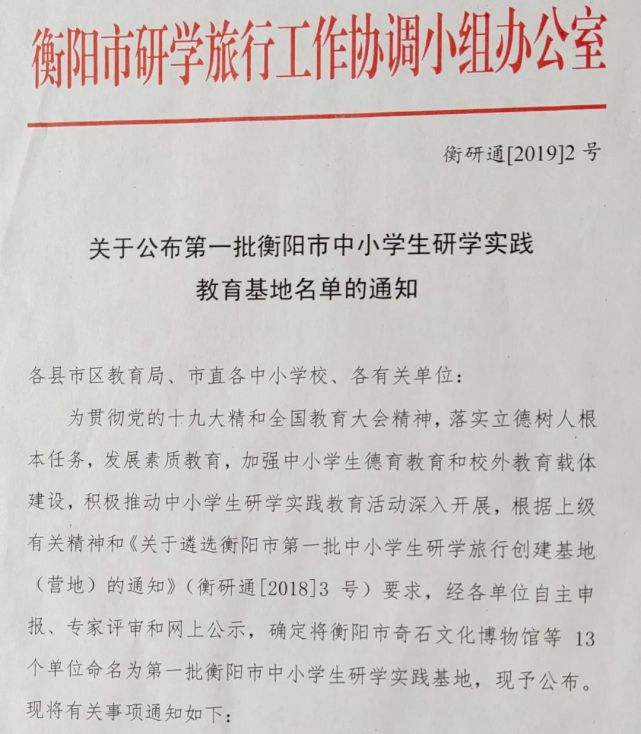 衡阳市研学旅行工作协调小组办公室

衡研通[2019]2 号

关于公布第一批衡阳市中小学生研学实践教育基地名单的通知

各县市区教育局、市直各中小学校、各有关单位：

为贯彻党的十九大精和全国教育大会精神，落实立德树人根本任务，发展素质教育，加强中小学生德育教育和校外教育载体建设，积极推动中小学生研学实践教育活动深入开展，根据上级有关精神和《关于遴选衡阳市第一批中小学生研学旅行创建基地（营地）的通知》（衡研通[2018]3 号）要求，经各单位自主申报、专家评审和网上公示，确定将衡阳市奇石文化博物馆等 13 个单位命名为第一批衡阳市中小学生研学实践基地，现予公布。现将有关事项通知如下：